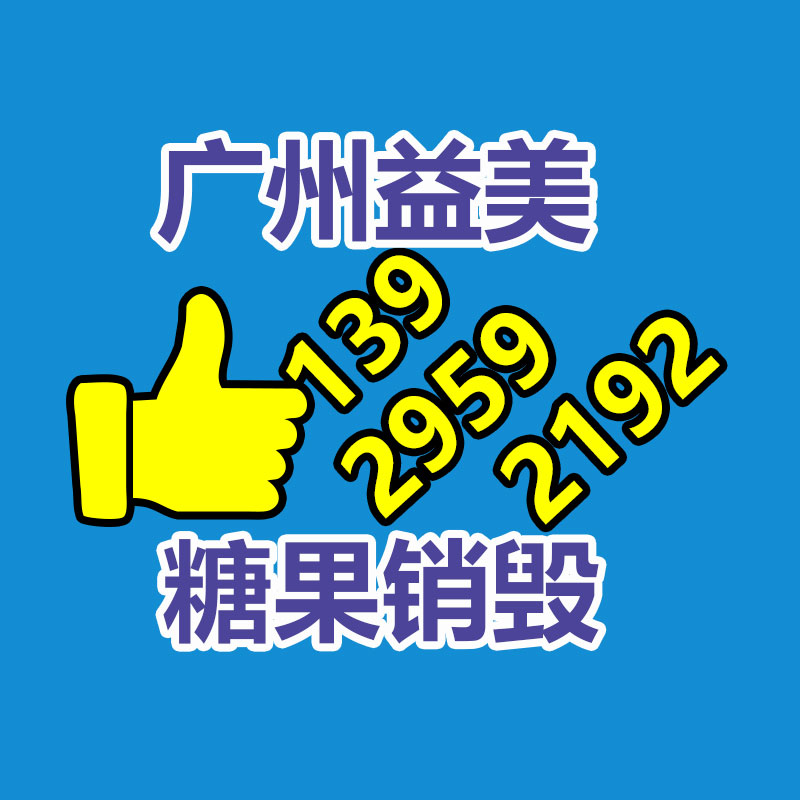 广州益美

139
2959
2192

糖果销毁